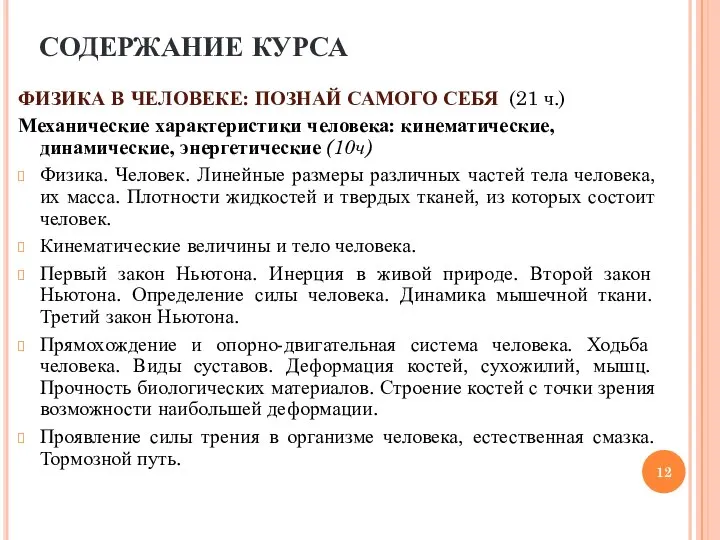 СОДЕРЖАНИЕ КУРСА

ФИЗИКА В ЧЕЛОВЕКЕ: ПОЗНАЙ САМОГО СЕБЯ (21 ч.)

Механические характеристики человека: кинематические, динамические, энергетические (10ч)

Физика. Человек. Линейные размеры различных частей тела человека, их масса. Плотности жидкостей и твердых тканей, из которых состоит человек.

Кинематические величины и тело человека.

Первый закон Ньютона. Инерция в живой природе. Второй закон Ньютона. Определение силы человека. Динамика мышечной ткани. Третий закон Ньютона.

Прямохождение и опорно-двигательная система человека. Ходьба человека. Виды суставов. Деформация костей, сухожилий, мышц. Прочность биологических материалов. Строение костей с точки зрения возможности наибольшей деформации.

Проявление силы трения в организме человека, естественная смазка. Тормозной путь.

12